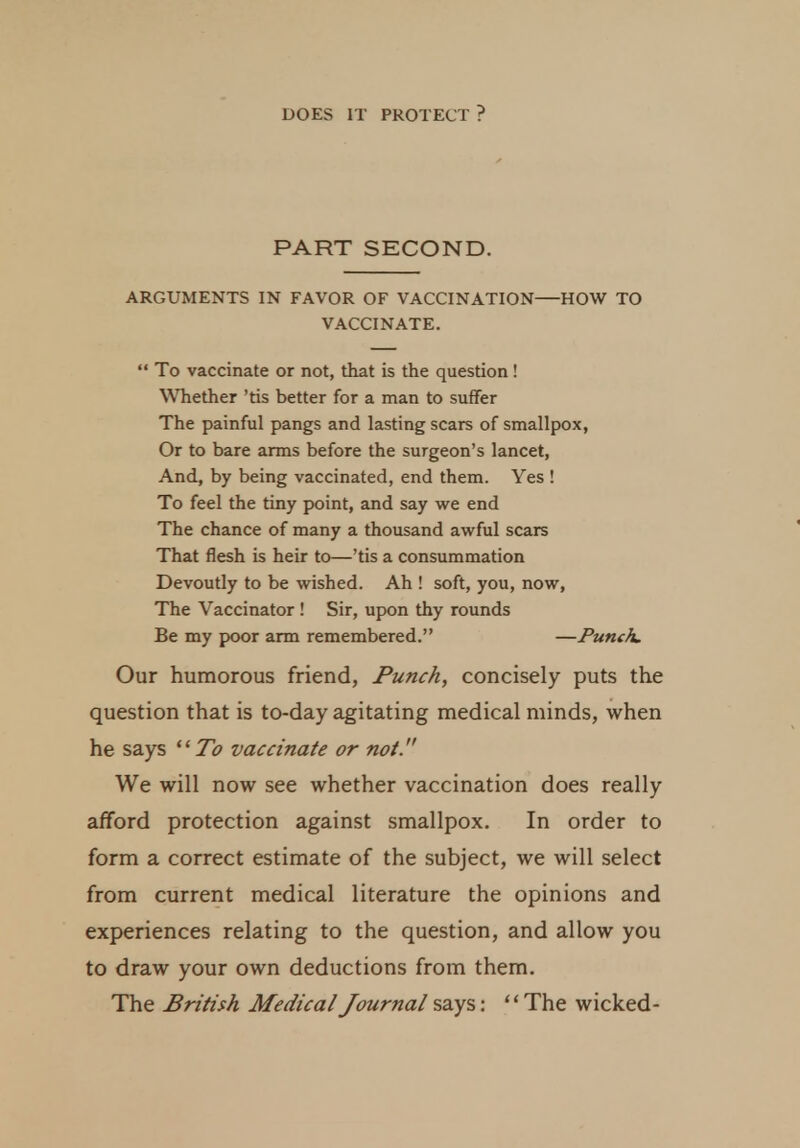 DOES IT PROTECT ?

PART SECOND.

ARGUMENTS IN FAVOR OF VACCINATION—HOW TO VACCINATE.

" To vaccinate or not, that is the question !
Whether 'tis better for a man to suffer
The painful pangs and lasting scars of smallpox,
Or to bare arms before the surgeon's lancet,
And, by being vaccinated, end them. Yes !
To feel the tiny point, and say we end
The chance of many a thousand awful scars
That flesh is heir to—'tis a consummation
Devoutly to be wished. Ah ! soft, you, now,
The Vaccinator ! Sir, upon thy rounds
Be my poor arm remembered." —Punch.

Our humorous friend, Punch, concisely puts the question that is to-day agitating medical minds, when he says "To vaccinate or not."

We will now see whether vaccination does really afford protection against smallpox. In order to form a correct estimate of the subject, we will select from current medical literature the opinions and experiences relating to the question, and allow you to draw your own deductions from them.

The British Medical Journal says: "The wicked-